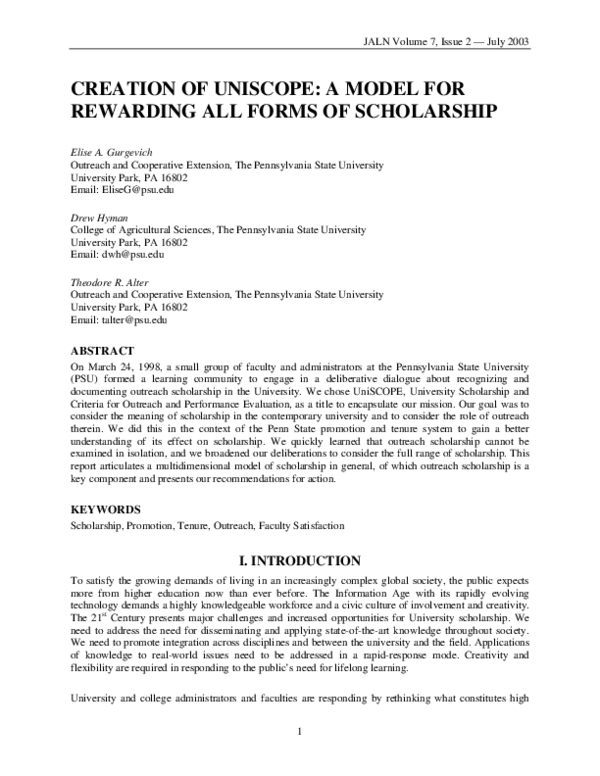 JALN Volume 7, Issue 2 — July 2003

CREATION OF UNISCOPE: A MODEL FOR REWARDING ALL FORMS OF SCHOLARSHIP

Elise A. Gurgevich
Outreach and Cooperative Extension, The Pennsylvania State University
University Park, PA 16802
Email: EliseG@psu.edu

Drew Hyman
College of Agricultural Sciences, The Pennsylvania State University
University Park, PA 16802
Email: dwh@psu.edu

Theodore R. Alter
Outreach and Cooperative Extension, The Pennsylvania State University
University Park, PA 16802
Email: talter@psu.edu

ABSTRACT

On March 24, 1998, a small group of faculty and administrators at the Pennsylvania State University (PSU) formed a learning community to engage in a deliberative dialogue about recognizing and documenting outreach scholarship in the University. We chose UniSCOPE, University Scholarship and Criteria for Outreach and Performance Evaluation, as a title to encapsulate our mission. Our goal was to consider the meaning of scholarship in the contemporary university and to consider the role of outreach therein. We did this in the context of the Penn State promotion and tenure system to gain a better understanding of its effect on scholarship. We quickly learned that outreach scholarship cannot be examined in isolation, and we broadened our deliberations to consider the full range of scholarship. This report articulates a multidimensional model of scholarship in general, of which outreach scholarship is a key component and presents our recommendations for action.

KEYWORDS

Scholarship, Promotion, Tenure, Outreach, Faculty Satisfaction

I. INTRODUCTION

To satisfy the growing demands of living in an increasingly complex global society, the public expects more from higher education now than ever before. The Information Age with its rapidly evolving technology demands a highly knowledgeable workforce and a civic culture of involvement and creativity. The 21$^{st}$ Century presents major challenges and increased opportunities for University scholarship. We need to address the need for disseminating and applying state-of-the-art knowledge throughout society. We need to promote integration across disciplines and between the university and the field. Applications of knowledge to real-world issues need to be addressed in a rapid-response mode. Creativity and flexibility are required in responding to the public's need for lifelong learning.

University and college administrators and faculties are responding by rethinking what constitutes high

1